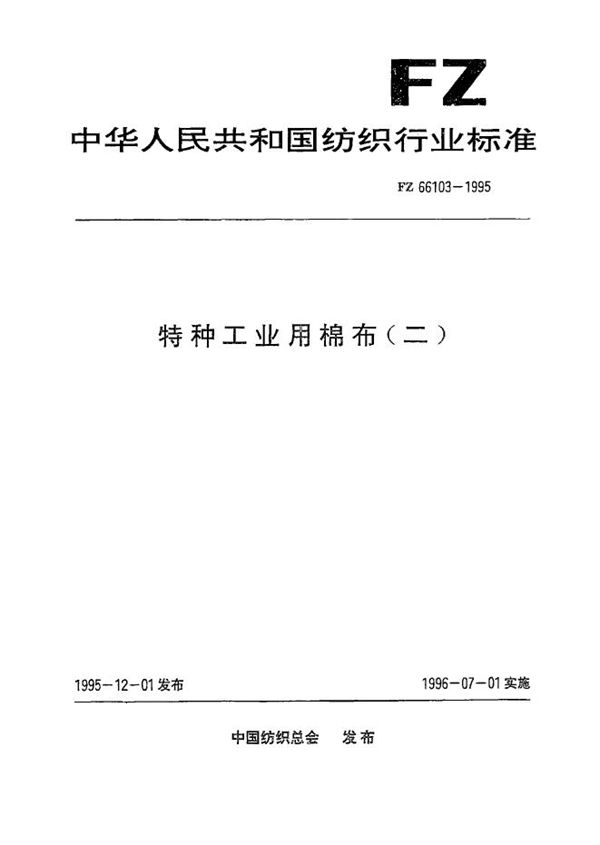 FZ

中华人民共和国纺织行业标准

FZ 66103—1995

特种工业用棉布（二）

1995-12-01发布

1996-07-01实施

中国纺织总会　发布